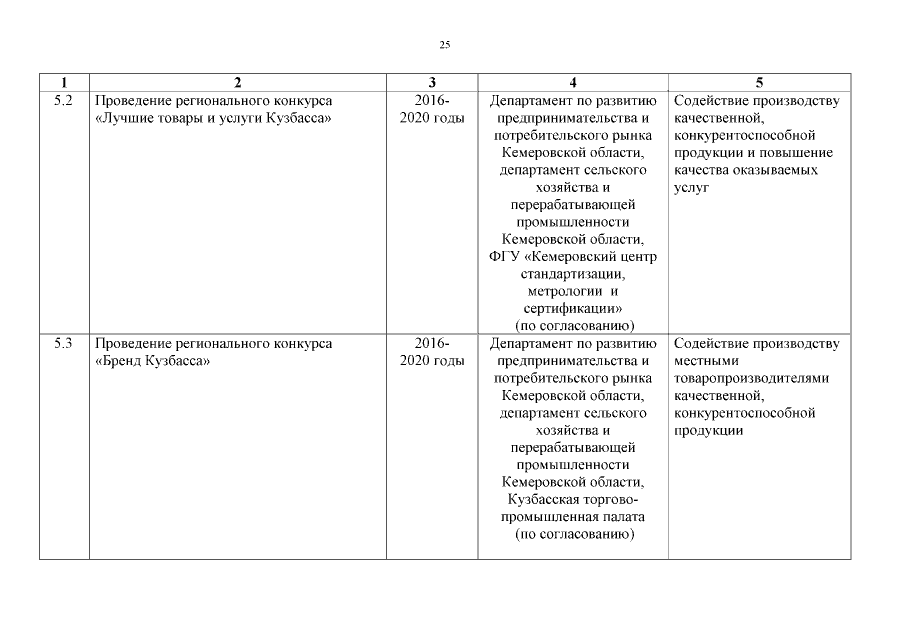 25

| 1 | 2 | 3 | 4 | 5 |
|---|---|---|---|---|
| 5.2 | Проведение регионального конкурса «Лучшие товары и услуги Кузбасса» | 2016-2020 годы | Департамент по развитию предпринимательства и потребительского рынка Кемеровской области, департамент сельского хозяйства и перерабатывающей промышленности Кемеровской области, ФГУ «Кемеровский центр стандартизации, метрологии и сертификации» (по согласованию) | Содействие производству качественной, конкурентоспособной продукции и повышение качества оказываемых услуг |
| 5.3 | Проведение регионального конкурса «Бренд Кузбасса» | 2016-2020 годы | Департамент по развитию предпринимательства и потребительского рынка Кемеровской области, департамент сельского хозяйства и перерабатывающей промышленности Кемеровской области, Кузбасская торгово-промышленная палата (по согласованию) | Содействие производству местными товаропроизводителями качественной, конкурентоспособной продукции |